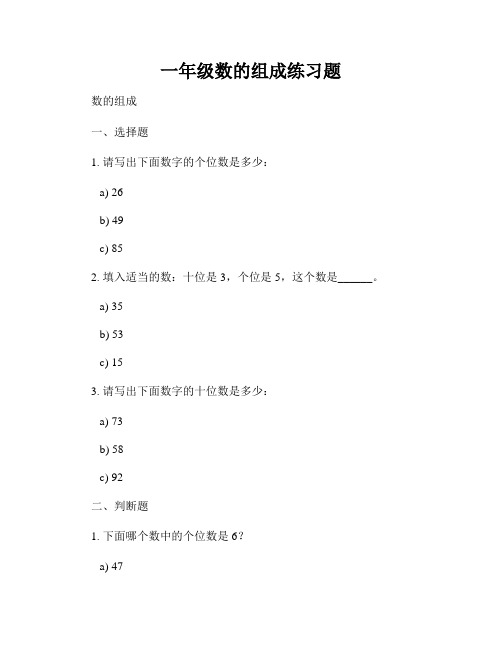 一年级数的组成练习题

数的组成

一、选择题

1. 请写出下面数字的个位数是多少：

a) 26

b) 49

c) 85

2. 填入适当的数：十位是 3，个位是 5，这个数是______。

a) 35

b) 53

c) 15

3. 请写出下面数字的十位数是多少：

a) 73

b) 58

c) 92

二、判断题

1. 下面哪个数中的个位数是 6？

a) 47